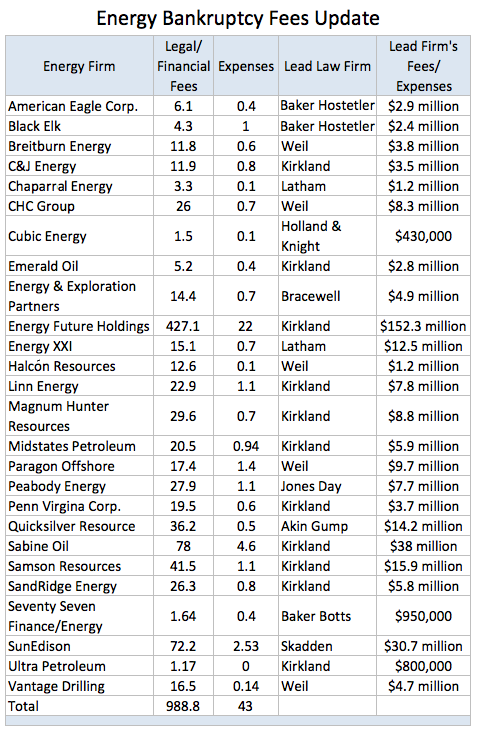 Energy Bankruptcy Fees Update

| Energy Firm | Legal/ Financial Fees | Expenses | Lead Law Firm | Lead Firm's Fees/ Expenses |
|---|---|---|---|---|
| American Eagle Corp. | 6.1 | 0.4 | Baker Hostetler | $2.9 million |
| Black Elk | 4.3 | 1 | Baker Hostetler | $2.4 million |
| Breitburn Energy | 11.8 | 0.6 | Weil | $3.8 million |
| C&J Energy | 11.9 | 0.8 | Kirkland | $3.5 million |
| Chaparral Energy | 3.3 | 0.1 | Latham | $1.2 million |
| CHC Group | 26 | 0.7 | Weil | $8.3 million |
| Cubic Energy | 1.5 | 0.1 | Holland & Knight | $430,000 |
| Emerald Oil | 5.2 | 0.4 | Kirkland | $2.8 million |
| Energy & Exploration Partners | 14.4 | 0.7 | Bracewell | $4.9 million |
| Energy Future Holdings | 427.1 | 22 | Kirkland | $152.3 million |
| Energy XXI | 15.1 | 0.7 | Latham | $12.5 million |
| Halcón Resources | 12.6 | 0.1 | Weil | $1.2 million |
| Linn Energy | 22.9 | 1.1 | Kirkland | $7.8 million |
| Magnum Hunter Resources | 29.6 | 0.7 | Kirkland | $8.8 million |
| Midstates Petroleum | 20.5 | 0.94 | Kirkland | $5.9 million |
| Paragon Offshore | 17.4 | 1.4 | Weil | $9.7 million |
| Peabody Energy | 27.9 | 1.1 | Jones Day | $7.7 million |
| Penn Virgina Corp. | 19.5 | 0.6 | Kirkland | $3.7 million |
| Quicksilver Resource | 36.2 | 0.5 | Akin Gump | $14.2 million |
| Sabine Oil | 78 | 4.6 | Kirkland | $38 million |
| Samson Resources | 41.5 | 1.1 | Kirkland | $15.9 million |
| SandRidge Energy | 26.3 | 0.8 | Kirkland | $5.8 million |
| Seventy Seven Finance/Energy | 1.64 | 0.4 | Baker Botts | $950,000 |
| SunEdison | 72.2 | 2.53 | Skadden | $30.7 million |
| Ultra Petroleum | 1.17 | 0 | Kirkland | $800,000 |
| Vantage Drilling | 16.5 | 0.14 | Weil | $4.7 million |
| Total | 988.8 | 43 | | |